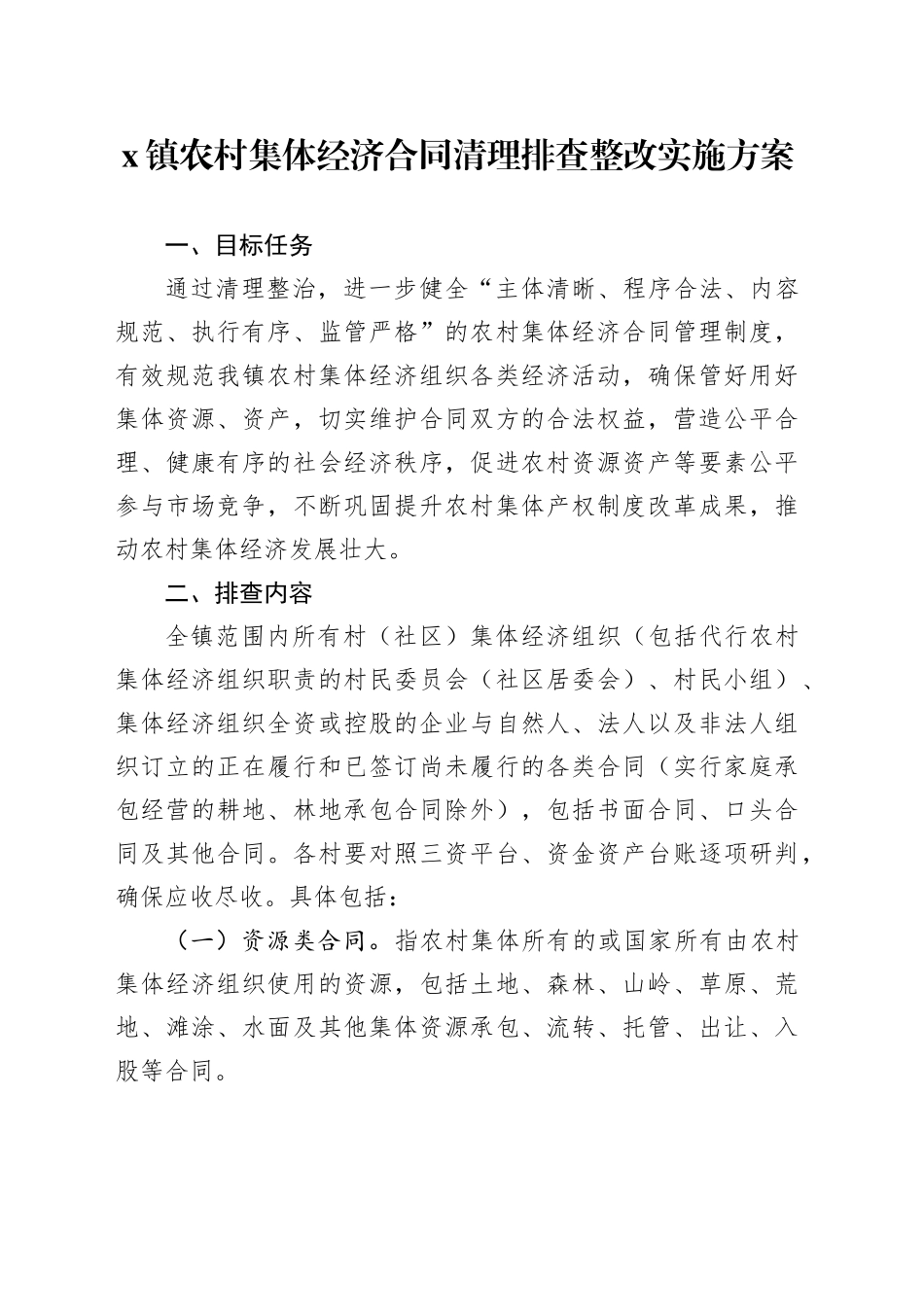 x镇农村集体经济合同清理排查整改实施方案

一、目标任务

通过清理整治，进一步健全“主体清晰、程序合法、内容规范、执行有序、监管严格”的农村集体经济合同管理制度，有效规范我镇农村集体经济组织各类经济活动，确保管好用好集体资源、资产，切实维护合同双方的合法权益，营造公平合理、健康有序的社会经济秩序，促进农村资源资产等要素公平参与市场竞争，不断巩固提升农村集体产权制度改革成果，推动农村集体经济发展壮大。

二、排查内容

全镇范围内所有村（社区）集体经济组织（包括代行农村集体经济组织职责的村民委员会（社区居委会）、村民小组）、集体经济组织全资或控股的企业与自然人、法人以及非法人组织订立的正在履行和已签订尚未履行的各类合同（实行家庭承包经营的耕地、林地承包合同除外），包括书面合同、口头合同及其他合同。各村要对照三资平台、资金资产台账逐项研判，确保应收尽收。具体包括：

（一）资源类合同。指农村集体所有的或国家所有由农村集体经济组织使用的资源，包括土地、森林、山岭、草原、荒地、滩涂、水面及其他集体资源承包、流转、托管、出让、入股等合同。